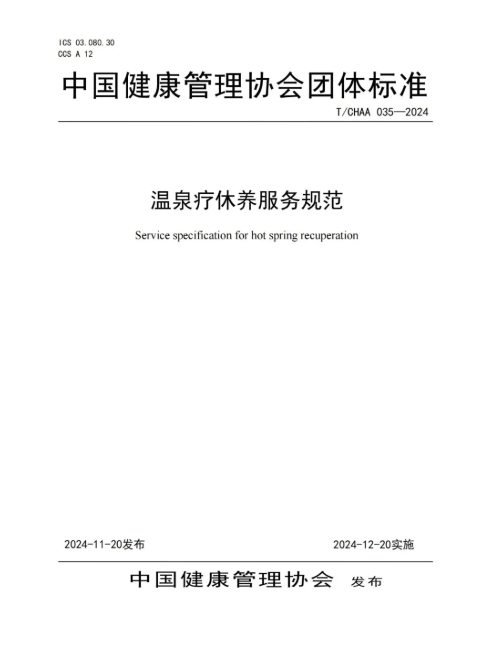 ICS 03.080.30
CCS A 12

中国健康管理协会团体标准

T/CHAA 035—2024

温泉疗休养服务规范

Service specification for hot spring recuperation

2024-11-20发布

2024-12-20实施

中国健康管理协会 发布